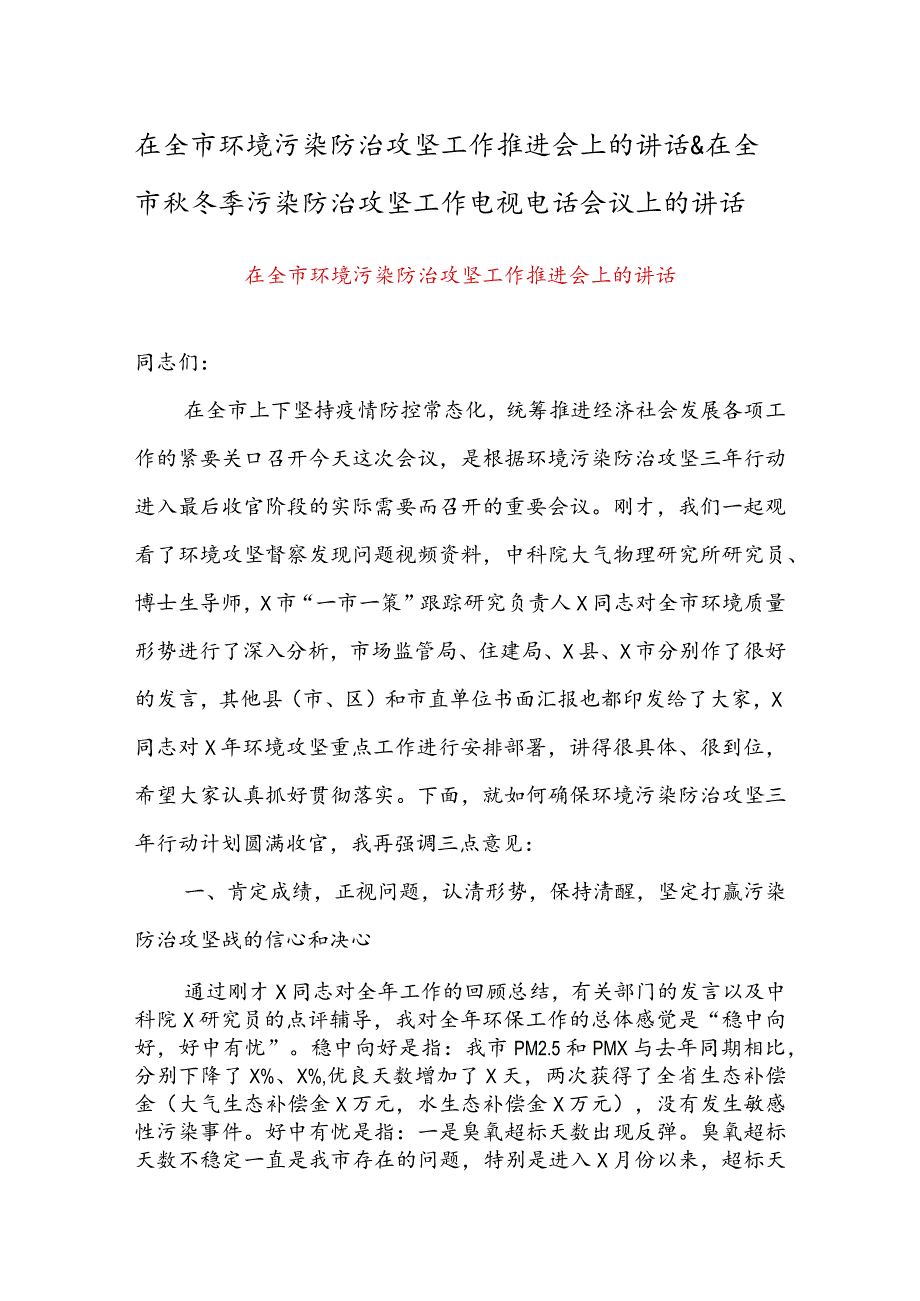 在全市环境污染防治攻坚工作推进会上的讲话&在全市秋冬季污染防治攻坚工作电视电话会议上的讲话

在全市环境污染防治攻坚工作推进会上的讲话

同志们：

在全市上下坚持疫情防控常态化，统筹推进经济社会发展各项工作的紧要关口召开今天这次会议，是根据环境污染防治攻坚三年行动进入最后收官阶段的实际需要而召开的重要会议。刚才，我们一起观看了环境攻坚督察发现问题视频资料，中科院大气物理研究所研究员、博士生导师，X市“一市一策”跟踪研究负责人X同志对全市环境质量形势进行了深入分析，市场监管局、住建局、X县、X市分别作了很好的发言，其他县（市、区）和市直单位书面汇报也都印发给了大家，X同志对X年环境攻坚重点工作进行安排部署，讲得很具体、很到位，希望大家认真抓好贯彻落实。下面，就如何确保环境污染防治攻坚三年行动计划圆满收官，我再强调三点意见：

一、肯定成绩，正视问题，认清形势，保持清醒，坚定打赢污染防治攻坚战的信心和决心

通过刚才X同志对全年工作的回顾总结，有关部门的发言以及中科院X研究员的点评辅导，我对全年环保工作的总体感觉是“稳中向好，好中有忧”。稳中向好是指：我市PM2.5和PMX与去年同期相比，分别下降了X%、X%,优良天数增加了X天，两次获得了全省生态补偿金（大气生态补偿金X万元，水生态补偿金X万元），没有发生敏感性污染事件。好中有忧是指：一是臭氧超标天数出现反弹。臭氧超标天数不稳定一直是我市存在的问题，特别是进入X月份以来，超标天